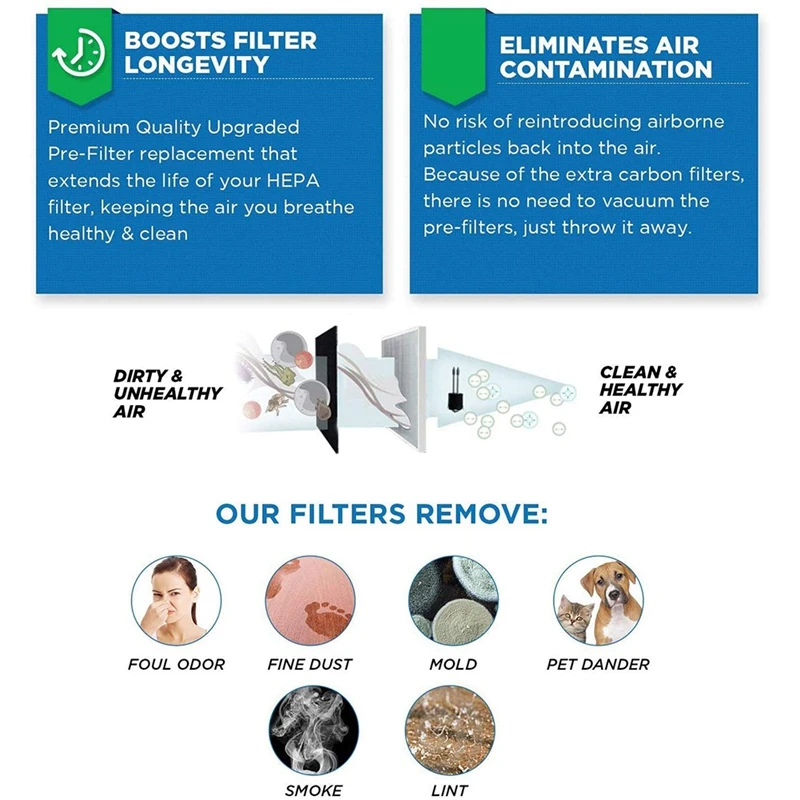 BOOSTS FILTER LONGEVITY

Premium Quality Upgraded Pre-Filter replacement that extends the life of your HEPA filter, keeping the air you breathe healthy & clean

ELIMINATES AIR CONTAMINATION

No risk of reintroducing airborne particles back into the air. Because of the extra carbon filters, there is no need to vacuum the pre-filters, just throw it away.

DIRTY & UNHEALTHY AIR

CLEAN & HEALTHY AIR

OUR FILTERS REMOVE:

FOUL ODOR

FINE DUST

MOLD

PET DANDER

SMOKE

LINT